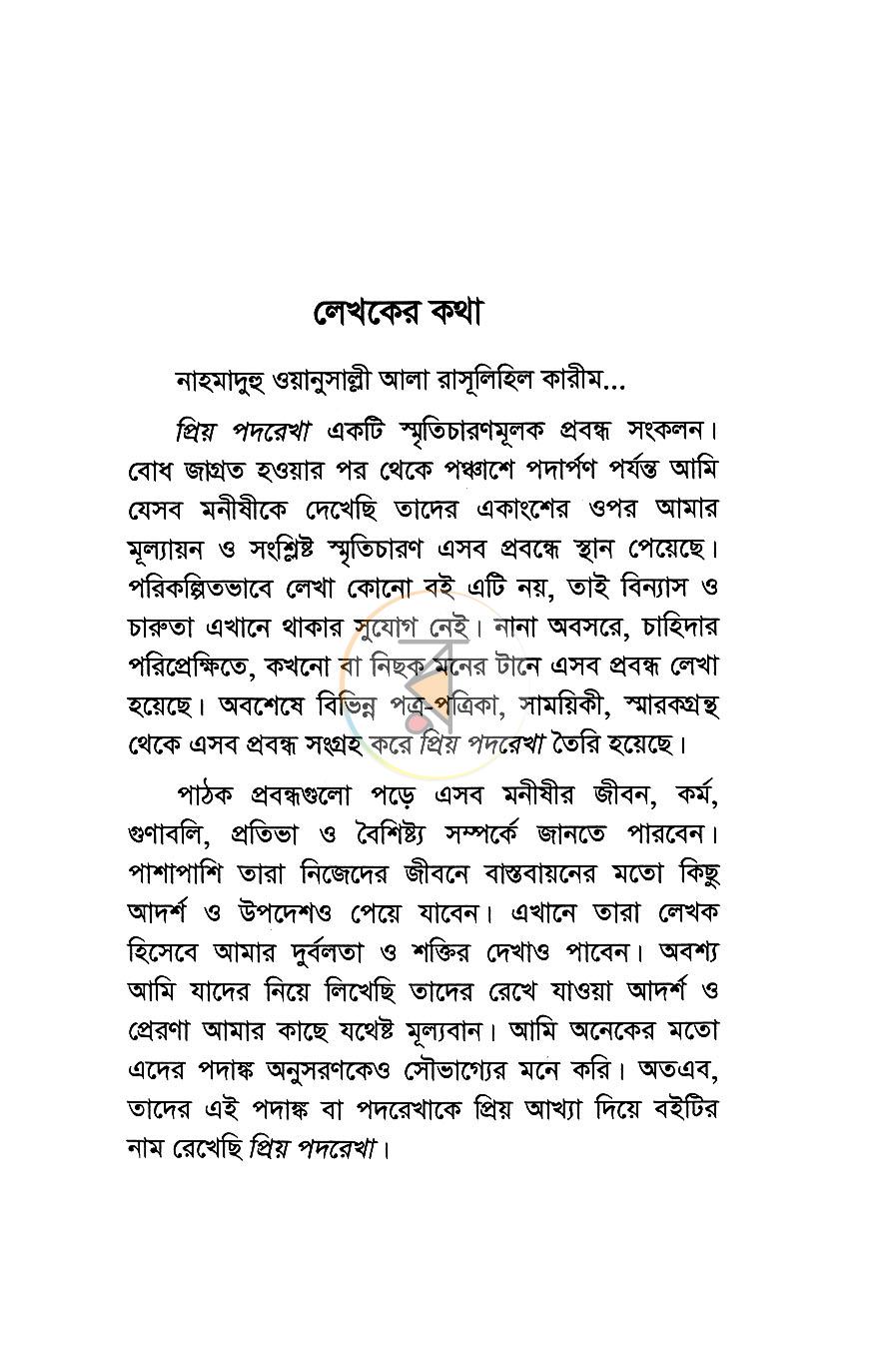 লেখকের কথা

নাহমাদুহু ওয়ানুসাল্লী আলা রাসূলিহিল কারীম...

প্রিয় পদরেখা একটি স্মৃতিচারণমূলক প্রবন্ধ সংকলন। বোধ জাগ্রত হওয়ার পর থেকে পঞ্চাশে পদার্পণ পর্যন্ত আমি যেসব মনীষীকে দেখেছি তাদের একাংশের ওপর আমার মূল্যায়ন ও সংশ্লিষ্ট স্মৃতিচারণ এসব প্রবন্ধে স্থান পেয়েছে। পরিকল্পিতভাবে লেখা কোনো বই এটি নয়, তাই বিন্যাস ও চারুতা এখানে থাকার সুযোগ নেই। নানা অবসরে, চাহিদার পরিপ্রেক্ষিতে, কখনো বা নিছক মনের টানে এসব প্রবন্ধ লেখা হয়েছে। অবশেষে বিভিন্ন পত্র-পত্রিকা, সাময়িকী, স্মারকগ্রন্থ থেকে এসব প্রবন্ধ সংগ্রহ করে প্রিয় পদরেখা তৈরি হয়েছে।

পাঠক প্রবন্ধগুলো পড়ে এসব মনীষীর জীবন, কর্ম, গুণাবলি, প্রতিভা ও বৈশিষ্ট্য সম্পর্কে জানতে পারবেন। পাশাপাশি তারা নিজেদের জীবনে বাস্তবায়নের মতো কিছু আদর্শ ও উপদেশও পেয়ে যাবেন। এখানে তারা লেখক হিসেবে আমার দুর্বলতা ও শক্তির দেখাও পাবেন। অবশ্য আমি যাদের নিয়ে লিখেছি তাদের রেখে যাওয়া আদর্শ ও প্রেরণা আমার কাছে যথেষ্ট মূল্যবান। আমি অনেকের মতো এদের পদাঙ্ক অনুসরণকেও সৌভাগ্যের মনে করি। অতএব, তাদের এই পদাঙ্ক বা পদরেখাকে প্রিয় আখ্যা দিয়ে বইটির নাম রেখেছি প্রিয় পদরেখা।